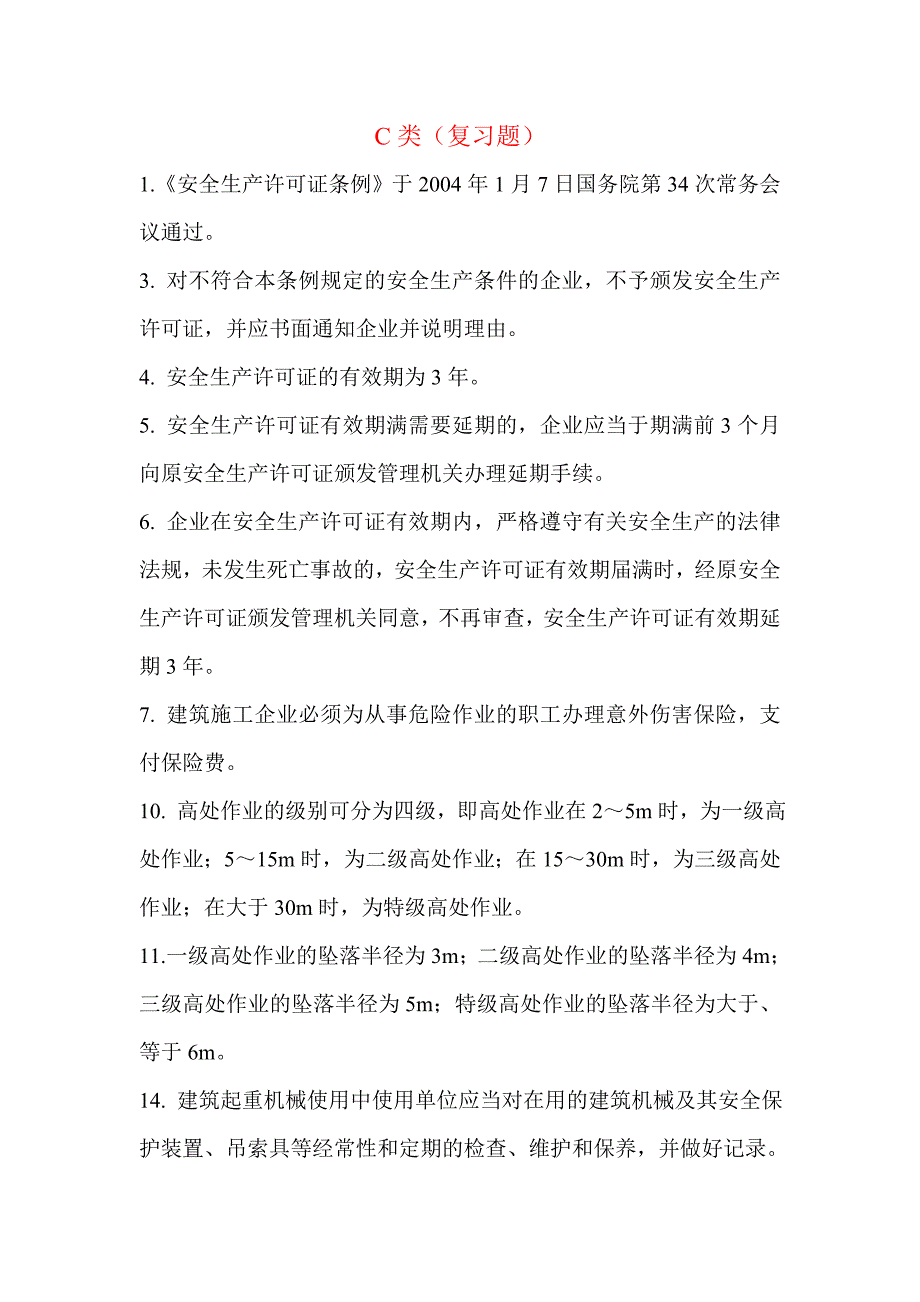 C 类（复习题）

1.《安全生产许可证条例》于 2004 年 1 月 7 日国务院第 34 次常务会议通过。

3. 对不符合本条例规定的安全生产条件的企业，不予颁发安全生产许可证，并应书面通知企业并说明理由。

4. 安全生产许可证的有效期为 3 年。

5. 安全生产许可证有效期满需要延期的，企业应当于期满前 3 个月向原安全生产许可证颁发管理机关办理延期手续。

6. 企业在安全生产许可证有效期内，严格遵守有关安全生产的法律法规，未发生死亡事故的，安全生产许可证有效期届满时，经原安全生产许可证颁发管理机关同意，不再审查，安全生产许可证有效期延期 3 年。

7. 建筑施工企业必须为从事危险作业的职工办理意外伤害保险，支付保险费。

10. 高处作业的级别可分为四级，即高处作业在 2～5m 时，为一级高处作业；5～15m 时，为二级高处作业；在 15～30m 时，为三级高处作业；在大于 30m 时，为特级高处作业。

11.一级高处作业的坠落半径为 3m；二级高处作业的坠落半径为 4m；三级高处作业的坠落半径为 5m；特级高处作业的坠落半径为大于、等于 6m。

14. 建筑起重机械使用中使用单位应当对在用的建筑机械及其安全保护装置、吊索具等经常性和定期的检查、维护和保养，并做好记录。